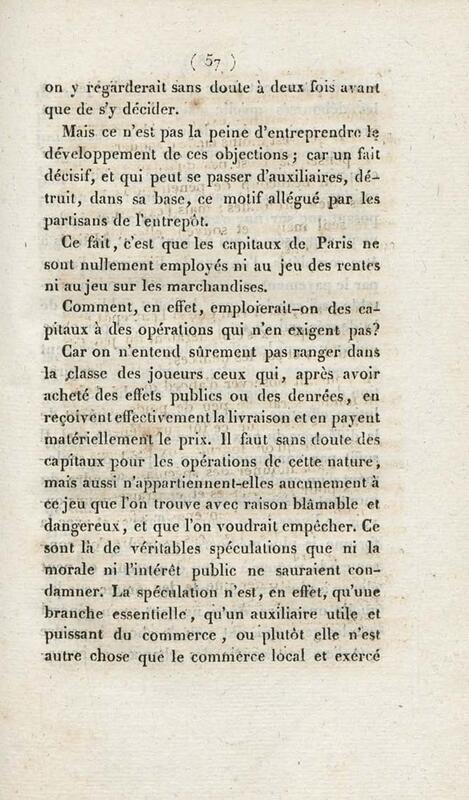 ( 57 )

on y regarderait sans doute à deux fois avant que de s'y décider.

Mais ce n'est pas la peine d'entreprendre le développement de ces objections ; car un fait décisif, et qui peut se passer d'auxiliaires, détruit, dans sa base, ce motif allégué par les partisans de l'entrepôt.

Ce fait, c'est que les capitaux de Paris ne sont nullement employés ni au jeu des rentes ni au jeu sur les marchandises.

Comment, en effet, emploierait-on des capitaux à des opérations qui n'en exigent pas?

Car on n'entend sûrement pas ranger dans la classe des joueurs ceux qui, après avoir acheté des effets publics ou des denrées, en reçoivent effectivement la livraison et en payent matériellement le prix. Il faut sans doute des capitaux pour les opérations de cette nature, mais aussi n'appartiennent-elles aucunement à ce jeu que l'on trouve avec raison blâmable et dangereux, et que l'on voudrait empêcher. Ce sont là de véritables spéculations que ni la morale ni l'intérêt public ne sauraient condamner. La spéculation n'est, en effet, qu'une branche essentielle, qu'un auxiliaire utile et puissant du commerce, ou plutôt elle n'est autre chose que le commerce local et exercé